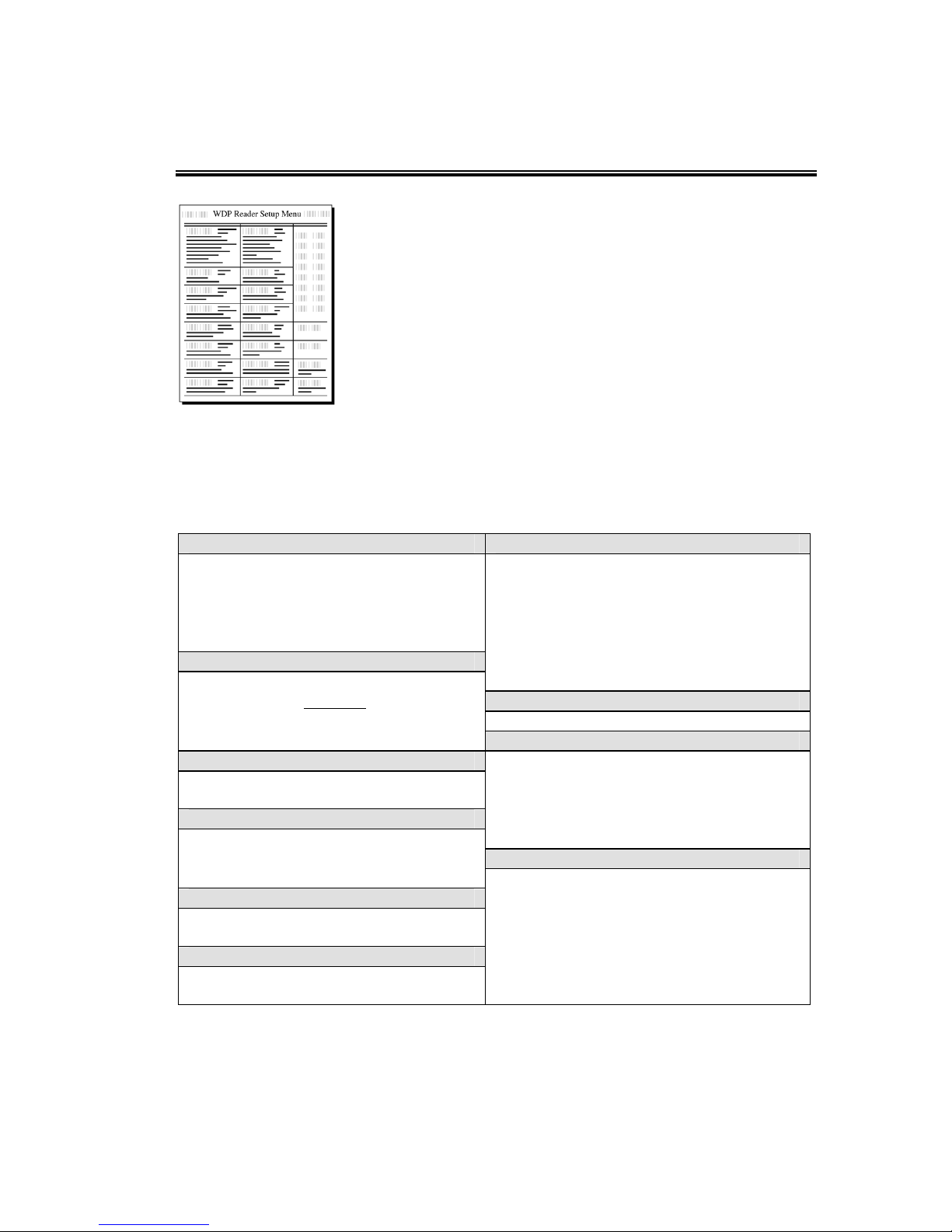 WDP Reader Setup Menu